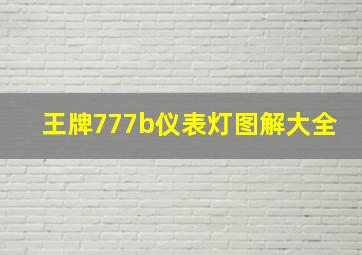 王牌777b仪表灯图解大全